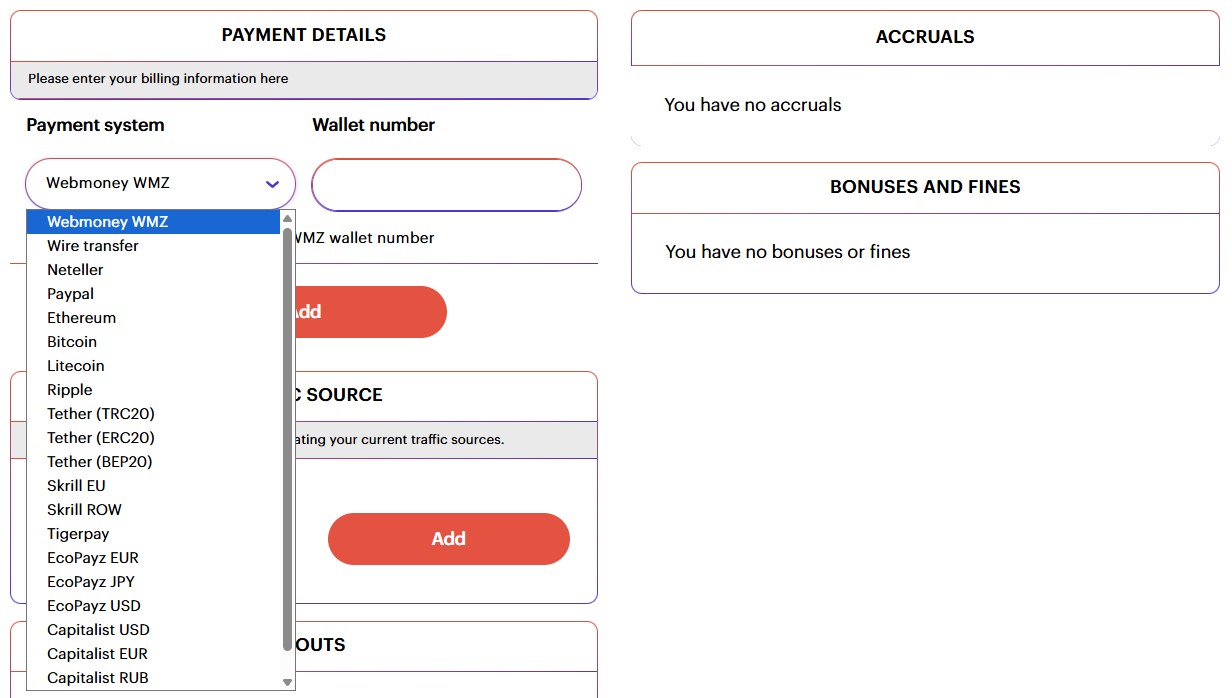 PAYMENT DETAILS

Please enter your billing information here

Payment system

Wallet number

Webmoney WMZ

Webmoney WMZ
Wire transfer
Neteller
Paypal
Ethereum
Bitcoin
Litecoin
Ripple
Tether (TRC20)
Tether (ERC20)
Tether (BEP20)
Skrill EU
Skrill ROW
Tigerpay
EcoPayz EUR
EcoPayz JPY
EcoPayz USD
Capitalist USD
Capitalist EUR
Capitalist RUB

WMZ wallet number

Add

C SOURCE

ating your current traffic sources.

Add

OUTS

ACCRUALS

You have no accruals

BONUSES AND FINES

You have no bonuses or fines